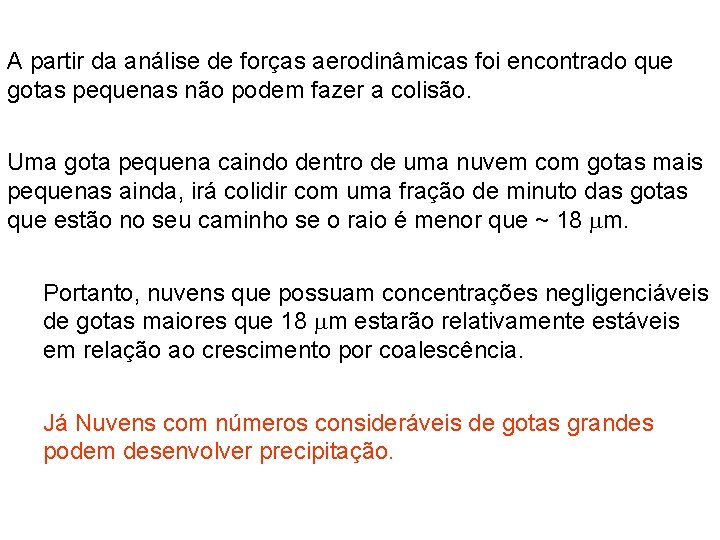 A partir da análise de forças aerodinâmicas foi encontrado que gotas pequenas não podem fazer a colisão.

Uma gota pequena caindo dentro de uma nuvem com gotas mais pequenas ainda, irá colidir com uma fração de minuto das gotas que estão no seu caminho se o raio é menor que ~ 18 $\mu$m.

Portanto, nuvens que possuam concentrações negligenciáveis de gotas maiores que 18 $\mu$m estarão relativamente estáveis em relação ao crescimento por coalescência.

Já Nuvens com números consideráveis de gotas grandes podem desenvolver precipitação.